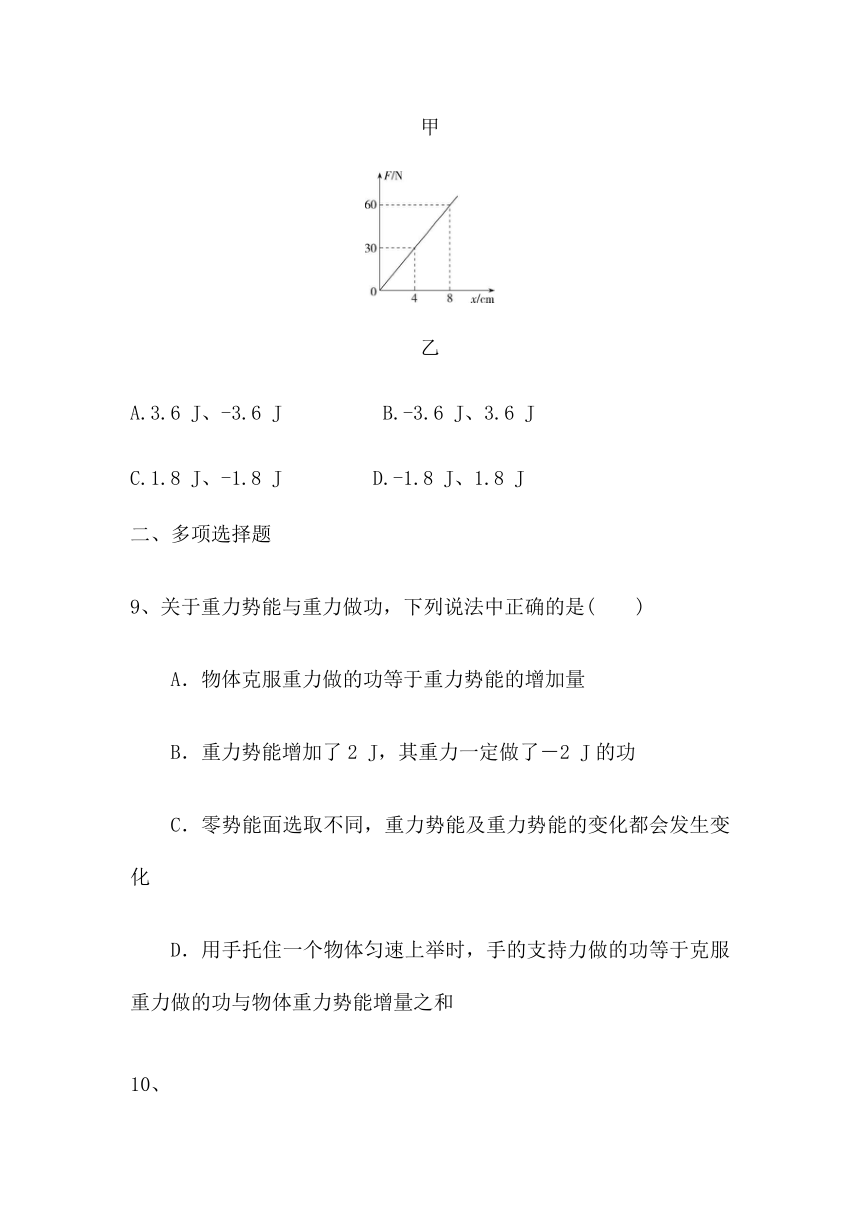 甲

F/N
60
30
0
4
8
x/cm

乙

A.3.6 J、-3.6 J　　　B.-3.6 J、3.6 J

C.1.8 J、-1.8 J　　　D.-1.8 J、1.8 J

二、多项选择题

9、关于重力势能与重力做功，下列说法中正确的是(　　)

A．物体克服重力做的功等于重力势能的增加量

B．重力势能增加了 2 J，其重力一定做了－2 J 的功

C．零势能面选取不同，重力势能及重力势能的变化都会发生变化

D．用手托住一个物体匀速上举时，手的支持力做的功等于克服重力做的功与物体重力势能增量之和

10、